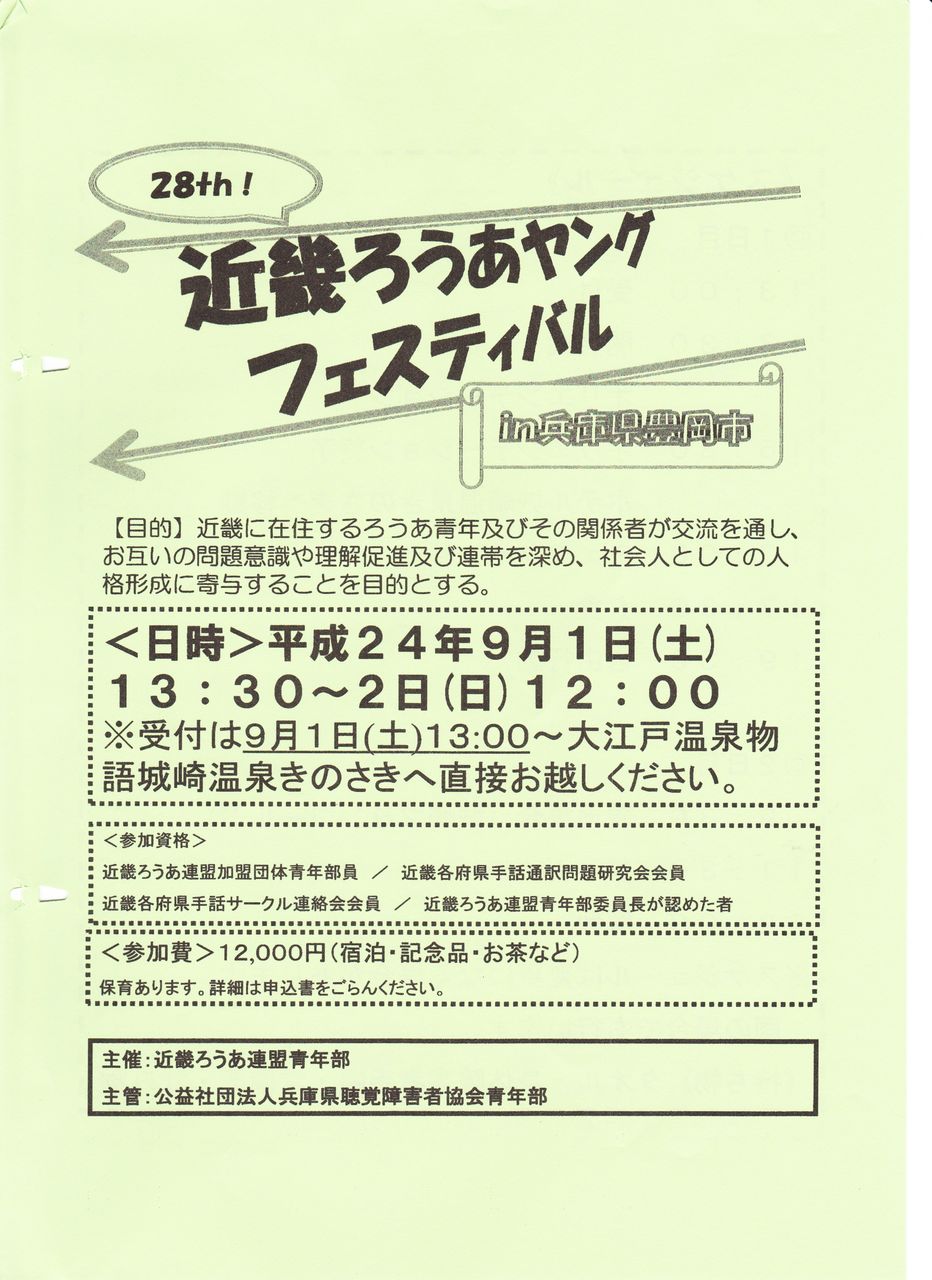 28th!

近畿ろうあヤング
フェスティバル

in兵庫県豊岡市

【目的】近畿に在住するろうあ青年及びその関係者が交流を通し、お互いの問題意識や理解促進及び連帯を深め、社会人としての人格形成に寄与することを目的とする。

<日時>平成24年9月1日(土)
13:30~2日(日)12:00
※受付は9月1日(土)13:00~大江戸温泉物語城崎温泉きのさきへ直接お越しください。

<参加資格>
近畿ろうあ連盟加盟団体青年部員 / 近畿各府県手話通訳問題研究会会員
近畿各府県手話サークル連絡会会員 / 近畿ろうあ連盟青年部委員長が認めた者

<参加費>12,000円(宿泊・記念品・お茶など)
保育あります。詳細は申込書をごらんください。

主催:近畿ろうあ連盟青年部
主管:公益社団法人兵庫県聴覚障害者協会青年部